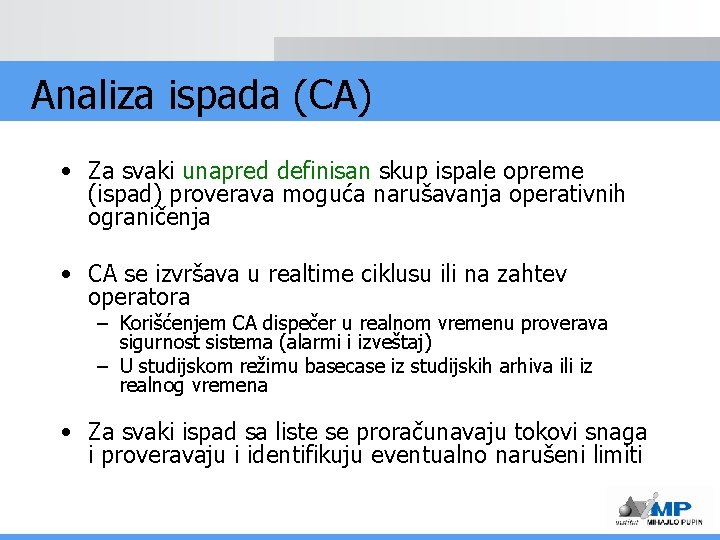 Analiza ispada (CA)

• Za svaki unapred definisan skup ispale opreme (ispad) proverava moguća narušavanja operativnih ograničenja

• CA se izvršava u realtime ciklusu ili na zahtev operatora
– Korišćenjem CA dispečer u realnom vremenu proverava sigurnost sistema (alarmi i izveštaj)
– U studijskom režimu basecase iz studijskih arhiva ili iz realnog vremena

• Za svaki ispad sa liste se proračunavaju tokovi snaga i proveravaju i identifikuju eventualno narušeni limiti

IMP
institut MIHAJLO PUPIN